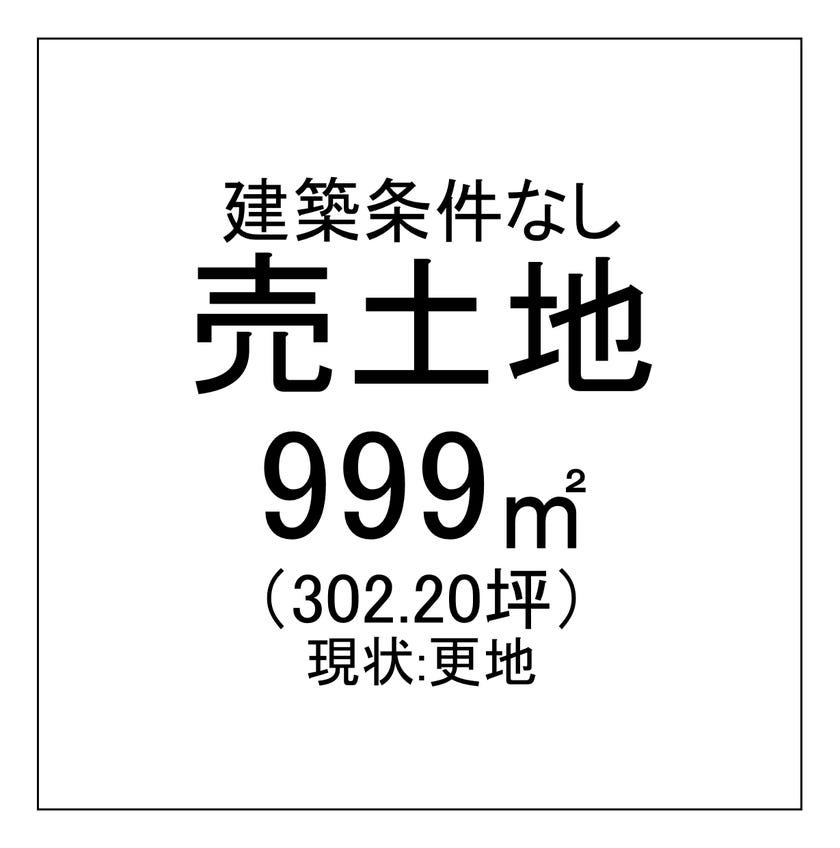 建築条件なし
売土地
999㎡
（302.20坪）
現状:更地